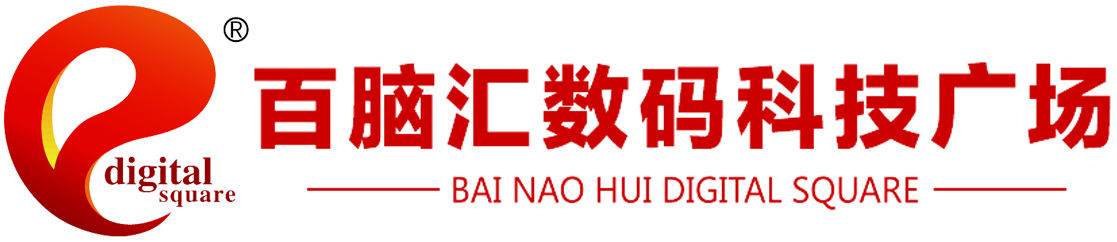 ®
digital
square
百脑汇数码科技广场
BAI NAO HUI DIGITAL SQUARE